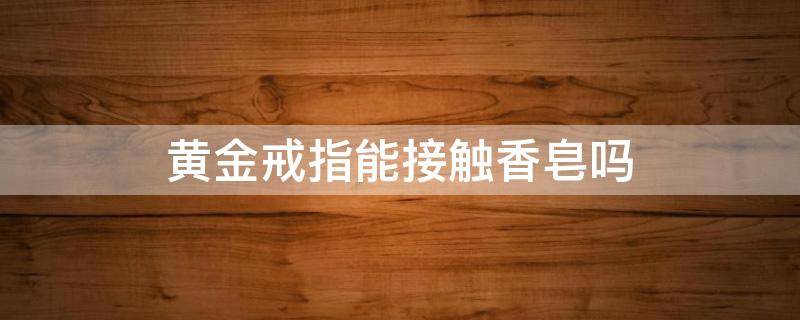 黄金戒指能接触香皂吗